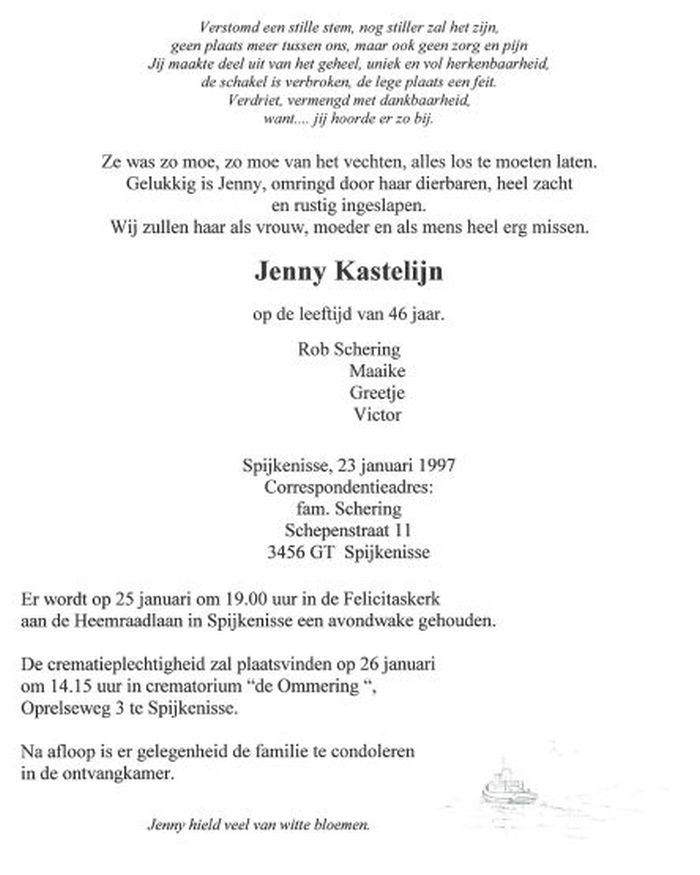 Verstomd een stille stem, nog stiller zal het zijn,
geen plaats meer tussen ons, maar ook geen zorg en pijn
Jij maakte deel uit van het geheel, uniek en vol herkenbaarheid,
de schakel is verbroken, de lege plaats een feit.
Verdriet, vermengd met dankbaarheid,
want.... jij hoorde er zo bij.

Ze was zo moe, zo moe van het vechten, alles los te moeten laten.
Gelukkig is Jenny, omringd door haar dierbaren, heel zacht
en rustig ingeslapen.
Wij zullen haar als vrouw, moeder en als mens heel erg missen.

Jenny Kastelijn

op de leeftijd van 46 jaar.

Rob Schering
Maaike
Greetje
Victor

Spijkenisse, 23 januari 1997
Correspondentieadres:
fam. Schering
Schepenstraat 11
3456 GT Spijkenisse

Er wordt op 25 januari om 19.00 uur in de Felicitaskerk aan de Heemraadlaan in Spijkenisse een avondwake gehouden.

De crematieplechtigheid zal plaatsvinden op 26 januari om 14.15 uur in crematorium "de Ommering ", Oprelseweg 3 te Spijkenisse.

Na afloop is er gelegenheid de familie te condoleren in de ontvangkamer.

Jenny hield veel van witte bloemen.